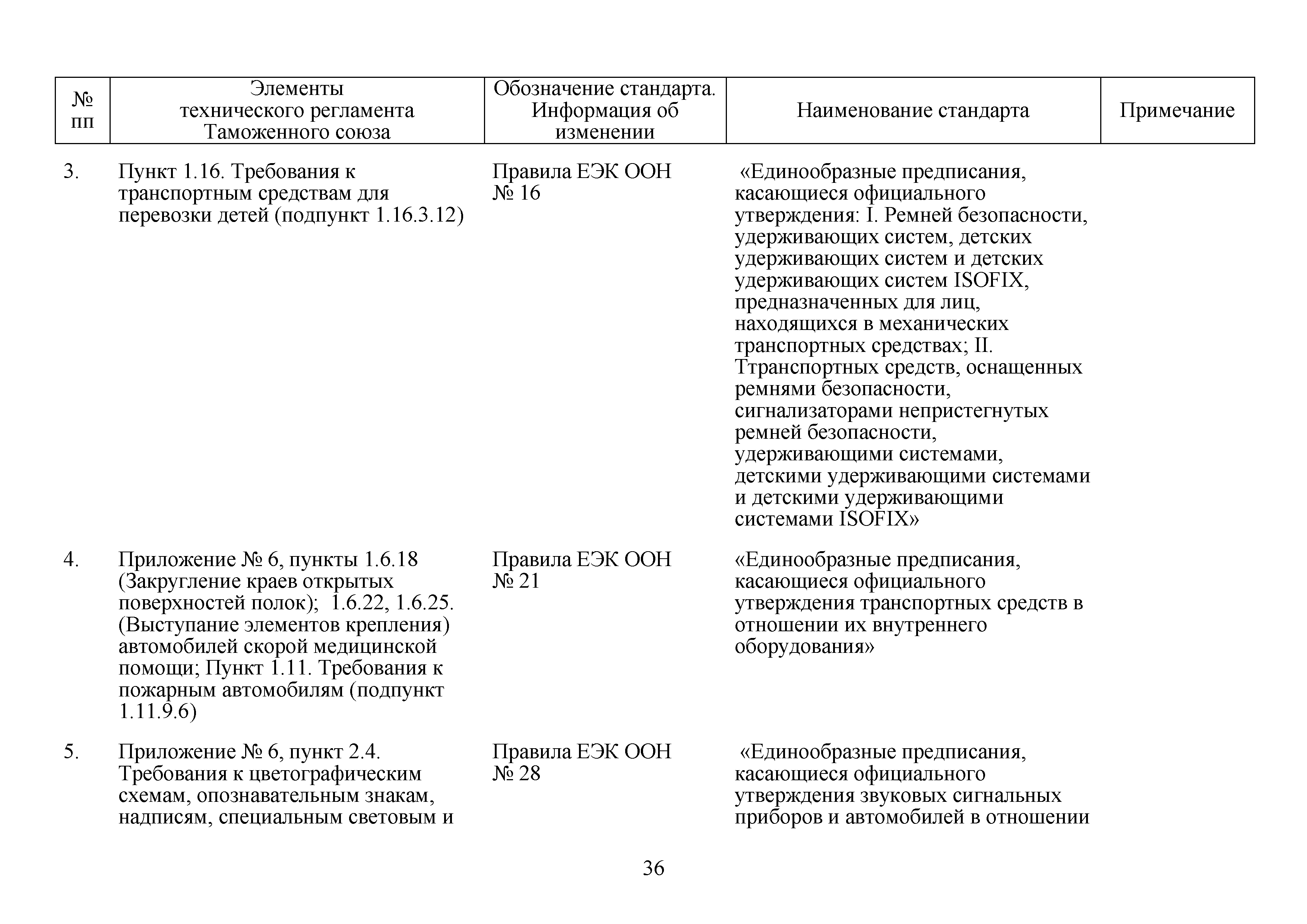 | № пп | Элементы технического регламента Таможенного союза | Обозначение стандарта. Информация об изменении | Наименование стандарта | Примечание |
|---|---|---|---|---|
| 3. | Пункт 1.16. Требования к транспортным средствам для перевозки детей (подпункт 1.16.3.12) | Правила ЕЭК ООН № 16 | «Единообразные предписания, касающиеся официального утверждения: I. Ремней безопасности, удерживающих систем, детских удерживающих систем и детских удерживающих систем ISOFIX, предназначенных для лиц, находящихся в механических транспортных средствах; II. Ттранспортных средств, оснащенных ремнями безопасности, сигнализаторами непристегнутых ремней безопасности, удерживающими системами, детскими удерживающими системами и детскими удерживающими системами ISOFIX» | |
| 4. | Приложение № 6, пункты 1.6.18 (Закругление краев открытых поверхностей полок); 1.6.22, 1.6.25. (Выступание элементов крепления) автомобилей скорой медицинской помощи; Пункт 1.11. Требования к пожарным автомобилям (подпункт 1.11.9.6) | Правила ЕЭК ООН № 21 | «Единообразные предписания, касающиеся официального утверждения транспортных средств в отношении их внутреннего оборудования» | |
| 5. | Приложение № 6, пункт 2.4. Требования к цветографическим схемам, опознавательным знакам, надписям, специальным световым и | Правила ЕЭК ООН № 28 | «Единообразные предписания, касающиеся официального утверждения звуковых сигнальных приборов и автомобилей в отношении | |

36